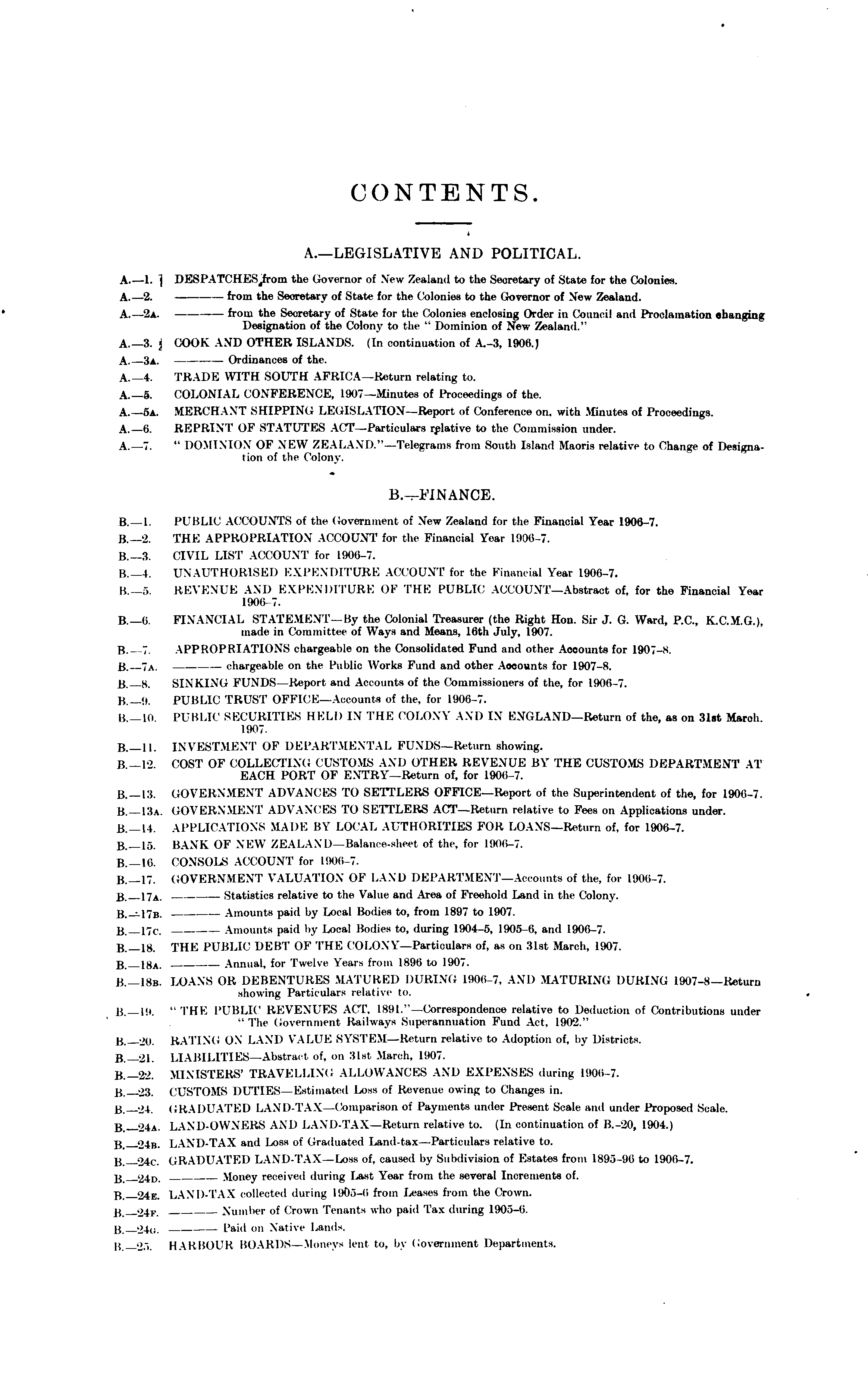 CONTENTS.

A.—LEGISLATIVE AND POLITICAL.

A.—1. DESPATCHES from the Governor of New Zealand to the Secretary of State for the Colonies.
A.—2. ——— from the Secretary of State for the Colonies to the Governor of New Zealand.
A.—2A. ——— from the Secretary of State for the Colonies enclosing Order in Council and Proclamation changing Designation of the Colony to the "Dominion of New Zealand."
A.—3. COOK AND OTHER ISLANDS. (In continuation of A.-3, 1906.)
A.—3A. ——— Ordinances of the.
A.—4. TRADE WITH SOUTH AFRICA—Return relating to.
A.—5. COLONIAL CONFERENCE, 1907—Minutes of Proceedings of the.
A.—5A. MERCHANT SHIPPING LEGISLATION—Report of Conference on, with Minutes of Proceedings.
A.—6. REPRINT OF STATUTES ACT—Particulars relative to the Commission under.
A.—7. "DOMINION OF NEW ZEALAND."—Telegrams from South Island Maoris relative to Change of Designation of the Colony.

B.—FINANCE.

B.—1. PUBLIC ACCOUNTS of the Government of New Zealand for the Financial Year 1906–7.
B.—2. THE APPROPRIATION ACCOUNT for the Financial Year 1906–7.
B.—3. CIVIL LIST ACCOUNT for 1906–7.
B.—4. UNAUTHORISED EXPENDITURE ACCOUNT for the Financial Year 1906–7.
B.—5. REVENUE AND EXPENDITURE OF THE PUBLIC ACCOUNT—Abstract of, for the Financial Year 1906–7.
B.—6. FINANCIAL STATEMENT—By the Colonial Treasurer (the Right Hon. Sir J. G. Ward, P.C., K.C.M.G.), made in Committee of Ways and Means, 16th July, 1907.
B.—7. APPROPRIATIONS chargeable on the Consolidated Fund and other Accounts for 1907–8.
B.—7A. ——— chargeable on the Public Works Fund and other Accounts for 1907–8.
B.—8. SINKING FUNDS—Report and Accounts of the Commissioners of the, for 1906–7.
B.—9. PUBLIC TRUST OFFICE—Accounts of the, for 1906–7.
B.—10. PUBLIC SECURITIES HELD IN THE COLONY AND IN ENGLAND—Return of the, as on 31st March. 1907.
B.—11. INVESTMENT OF DEPARTMENTAL FUNDS—Return showing.
B.—12. COST OF COLLECTING CUSTOMS AND OTHER REVENUE BY THE CUSTOMS DEPARTMENT AT EACH PORT OF ENTRY—Return of, for 1906–7.
B.—13. GOVERNMENT ADVANCES TO SETTLERS OFFICE—Report of the Superintendent of the, for 1906–7.
B.—13A. GOVERNMENT ADVANCES TO SETTLERS ACT—Return relative to Fees on Applications under.
B.—14. APPLICATIONS MADE BY LOCAL AUTHORITIES FOR LOANS—Return of, for 1906–7.
B.—15. BANK OF NEW ZEALAND—Balance-sheet of the, for 1906–7.
B.—16. CONSOLS ACCOUNT for 1906–7.
B.—17. GOVERNMENT VALUATION OF LAND DEPARTMENT—Accounts of the, for 1906–7.
B.—17A. ——— Statistics relative to the Value and Area of Freehold Land in the Colony.
B.—17B. ——— Amounts paid by Local Bodies to, from 1897 to 1907.
B.—17C. ——— Amounts paid by Local Bodies to, during 1904–5, 1905–6, and 1906–7.
B.—18. THE PUBLIC DEBT OF THE COLONY—Particulars of, as on 31st March, 1907.
B.—18A. ——— Annual, for Twelve Years from 1896 to 1907.
B.—18B. LOANS OR DEBENTURES MATURED DURING 1906–7, AND MATURING DURING 1907–8—Return showing Particulars relative to.
B.—19. "THE PUBLIC REVENUES ACT, 1891."—Correspondence relative to Deduction of Contributions under "The Government Railways Superannuation Fund Act, 1902."
B.—20. RATING ON LAND VALUE SYSTEM—Return relative to Adoption of, by Districts.
B.—21. LIABILITIES—Abstract of, on 31st March, 1907.
B.—22. MINISTERS' TRAVELLING ALLOWANCES AND EXPENSES during 1906–7.
B.—23. CUSTOMS DUTIES—Estimated Loss of Revenue owing to Changes in.
B.—24. GRADUATED LAND-TAX—Comparison of Payments under Present Scale and under Proposed Scale.
B.—24A. LAND-OWNERS AND LAND-TAX—Return relative to. (In continuation of B.-20, 1904.)
B.—24B. LAND-TAX and Loss of Graduated Land-tax—Particulars relative to.
B.—24C. GRADUATED LAND-TAX—Loss of, caused by Subdivision of Estates from 1895–96 to 1906–7.
B.—24D. ——— Money received during Last Year from the several Increments of.
B.—24E. LAND-TAX collected during 1905–6 from Leases from the Crown.
B.—24F. ——— Number of Crown Tenants who paid Tax during 1905–6.
B.—24G. ——— Paid on Native Lands.
B.—25. HARBOUR BOARDS—Moneys lent to, by Government Departments.